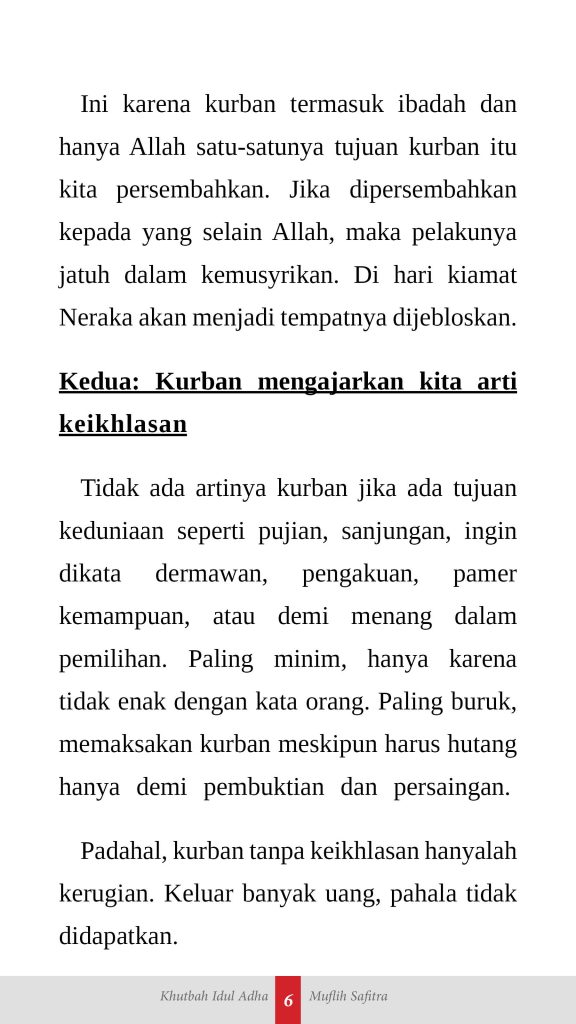 Ini karena kurban termasuk ibadah dan hanya Allah satu-satunya tujuan kurban itu kita persembahkan. Jika dipersembahkan kepada yang selain Allah, maka pelakunya jatuh dalam kemusyrikan. Di hari kiamat Neraka akan menjadi tempatnya dijebloskan.

Kedua: Kurban mengajarkan kita arti keikhlasan

Tidak ada artinya kurban jika ada tujuan keduniaan seperti pujian, sanjungan, ingin dikata dermawan, pengakuan, pamer kemampuan, atau demi menang dalam pemilihan. Paling minim, hanya karena tidak enak dengan kata orang. Paling buruk, memaksakan kurban meskipun harus hutang hanya demi pembuktian dan persaingan.

Padahal, kurban tanpa keikhlasan hanyalah kerugian. Keluar banyak uang, pahala tidak didapatkan.

Khutbah Idul Adha 6 Muflih Safitra